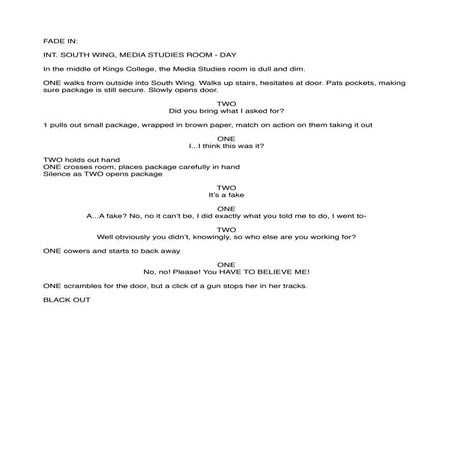 FADE IN:

INT. SOUTH WING, MEDIA STUDIES ROOM - DAY

In the middle of Kings College, the Media Studies room is dull and dim.

ONE walks from outside into South Wing. Walks up stairs, hesitates at door. Pats pockets, making sure package is still secure. Slowly opens door.

TWO
Did you bring what I asked for?

1 pulls out small package, wrapped in brown paper, match on action on them taking it out

ONE
I...I think this was it?

TWO holds out hand
ONE crosses room, places package carefully in hand
Silence as TWO opens package

TWO
It's a fake

ONE
A...A fake? No, no it can't be, I did exactly what you told me to do, I went to-

TWO
Well obviously you didn't, knowingly, so who else are you working for?

ONE cowers and starts to back away

ONE
No, no! Please! You HAVE TO BELIEVE ME!

ONE scrambles for the door, but a click of a gun stops her in her tracks.

BLACK OUT